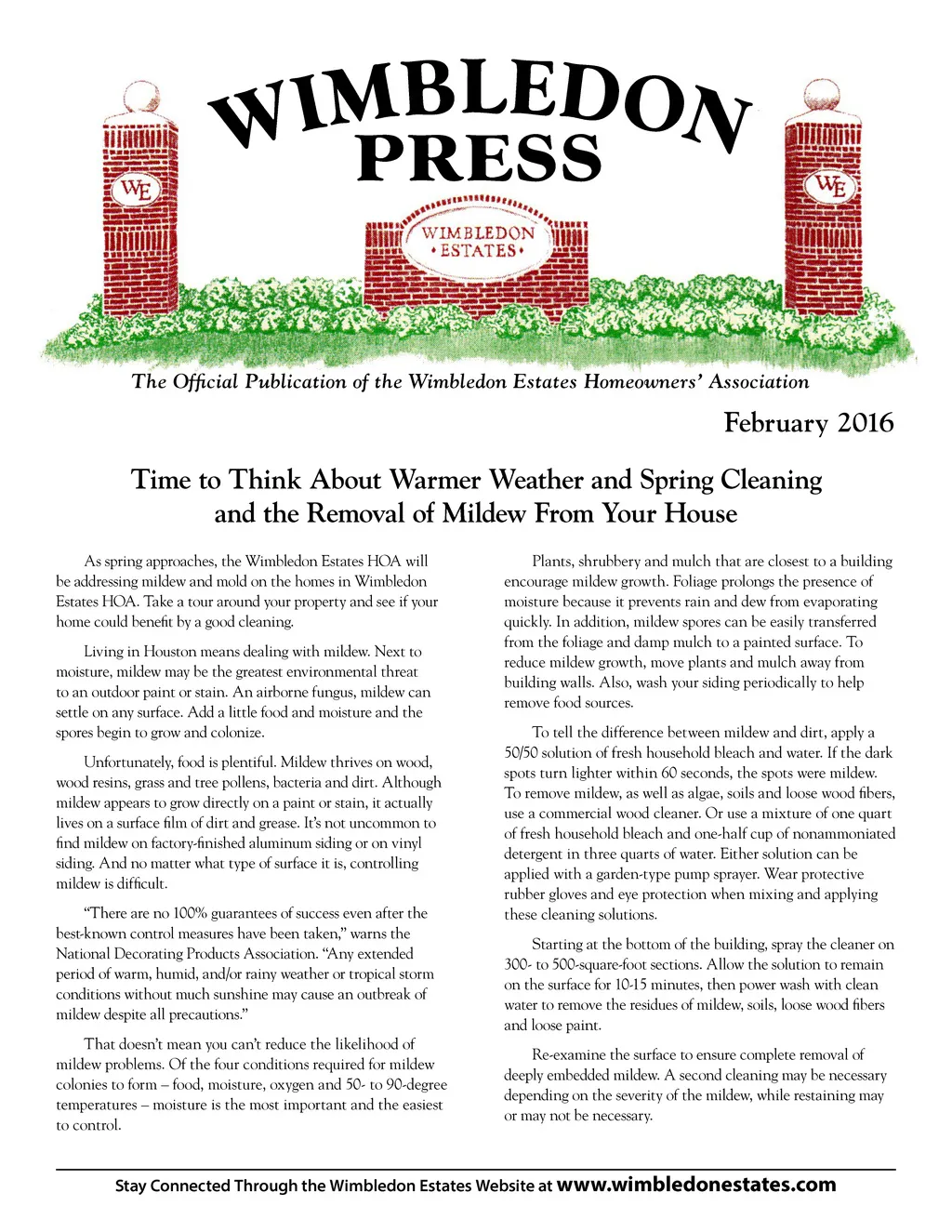 WIMBLEDON PRESS

WE

WIMBLEDON • ESTATES •

WE

The Official Publication of the Wimbledon Estates Homeowners' Association

February 2016

Time to Think About Warmer Weather and Spring Cleaning and the Removal of Mildew From Your House

As spring approaches, the Wimbledon Estates HOA will be addressing mildew and mold on the homes in Wimbledon Estates HOA. Take a tour around your property and see if your home could benefit by a good cleaning.

Living in Houston means dealing with mildew. Next to moisture, mildew may be the greatest environmental threat to an outdoor paint or stain. An airborne fungus, mildew can settle on any surface. Add a little food and moisture and the spores begin to grow and colonize.

Unfortunately, food is plentiful. Mildew thrives on wood, wood resins, grass and tree pollens, bacteria and dirt. Although mildew appears to grow directly on a paint or stain, it actually lives on a surface film of dirt and grease. It's not uncommon to find mildew on factory-finished aluminum siding or on vinyl siding. And no matter what type of surface it is, controlling mildew is difficult.

"There are no 100% guarantees of success even after the best-known control measures have been taken," warns the National Decorating Products Association. "Any extended period of warm, humid, and/or rainy weather or tropical storm conditions without much sunshine may cause an outbreak of mildew despite all precautions."

That doesn't mean you can't reduce the likelihood of mildew problems. Of the four conditions required for mildew colonies to form – food, moisture, oxygen and 50- to 90-degree temperatures – moisture is the most important and the easiest to control.

Plants, shrubbery and mulch that are closest to a building encourage mildew growth. Foliage prolongs the presence of moisture because it prevents rain and dew from evaporating quickly. In addition, mildew spores can be easily transferred from the foliage and damp mulch to a painted surface. To reduce mildew growth, move plants and mulch away from building walls. Also, wash your siding periodically to help remove food sources.

To tell the difference between mildew and dirt, apply a 50/50 solution of fresh household bleach and water. If the dark spots turn lighter within 60 seconds, the spots were mildew. To remove mildew, as well as algae, soils and loose wood fibers, use a commercial wood cleaner. Or use a mixture of one quart of fresh household bleach and one-half cup of nonammoniated detergent in three quarts of water. Either solution can be applied with a garden-type pump sprayer. Wear protective rubber gloves and eye protection when mixing and applying these cleaning solutions.

Starting at the bottom of the building, spray the cleaner on 300- to 500-square-foot sections. Allow the solution to remain on the surface for 10-15 minutes, then power wash with clean water to remove the residues of mildew, soils, loose wood fibers and loose paint.

Re-examine the surface to ensure complete removal of deeply embedded mildew. A second cleaning may be necessary depending on the severity of the mildew, while restaining may or may not be necessary.

Stay Connected Through the Wimbledon Estates Website at www.wimbledonestates.com